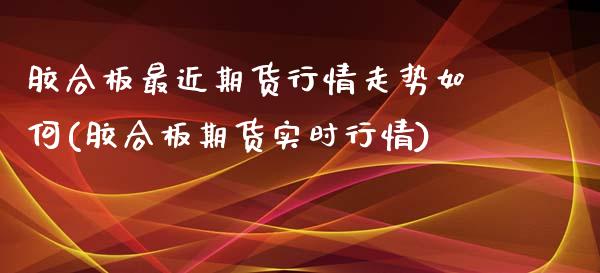 胶合板最近期货行情走势如何(胶合板期货实时行情)